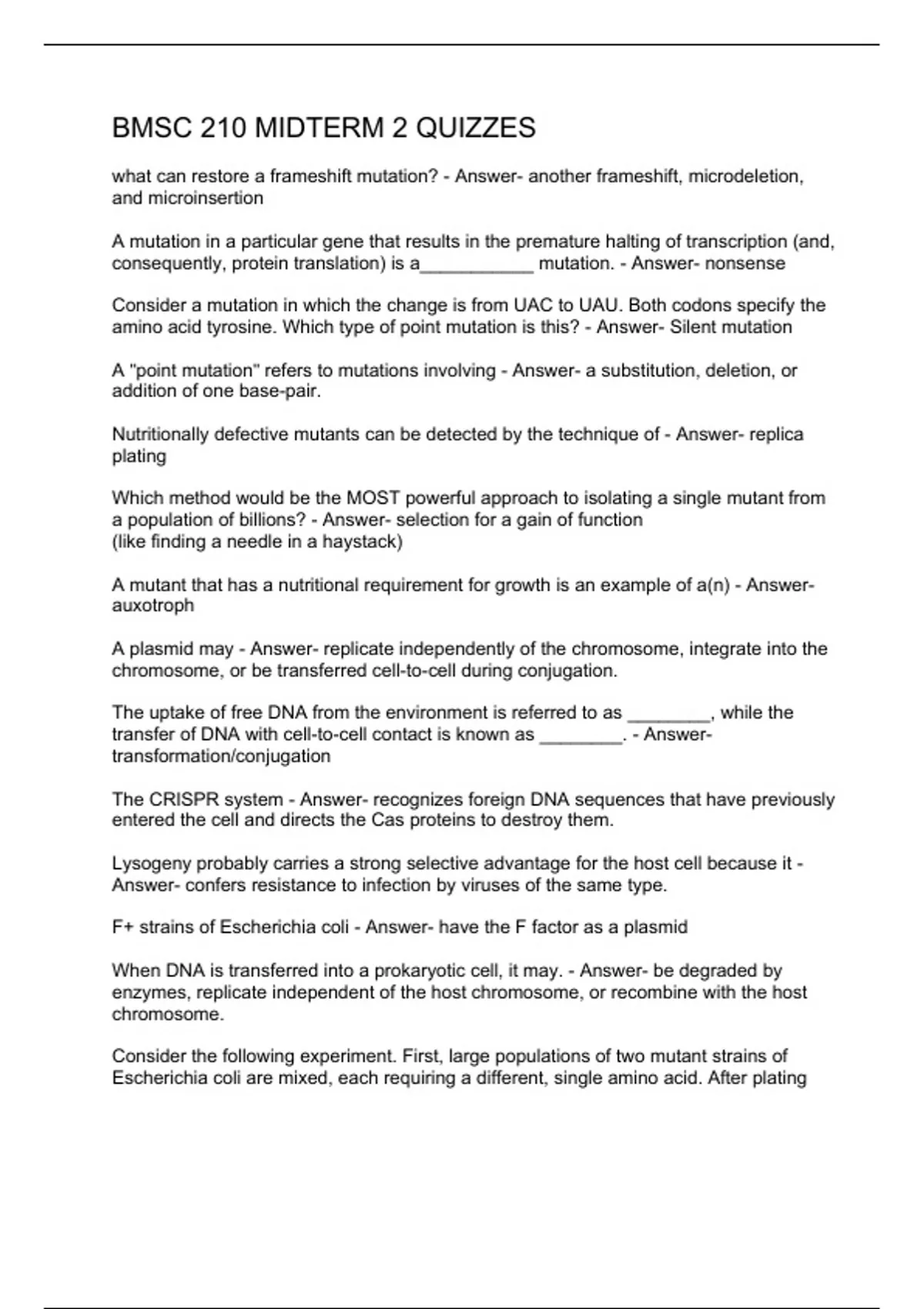 BMSC 210 MIDTERM 2 QUIZZES

what can restore a frameshift mutation? - Answer- another frameshift, microdeletion, and microinsertion

A mutation in a particular gene that results in the premature halting of transcription (and, consequently, protein translation) is a___________ mutation. - Answer- nonsense

Consider a mutation in which the change is from UAC to UAU. Both codons specify the amino acid tyrosine. Which type of point mutation is this? - Answer- Silent mutation

A "point mutation" refers to mutations involving - Answer- a substitution, deletion, or addition of one base-pair.

Nutritionally defective mutants can be detected by the technique of - Answer- replica plating

Which method would be the MOST powerful approach to isolating a single mutant from a population of billions? - Answer- selection for a gain of function
(like finding a needle in a haystack)

A mutant that has a nutritional requirement for growth is an example of a(n) - Answer- auxotroph

A plasmid may - Answer- replicate independently of the chromosome, integrate into the chromosome, or be transferred cell-to-cell during conjugation.

The uptake of free DNA from the environment is referred to as ________, while the transfer of DNA with cell-to-cell contact is known as ________. - Answer- transformation/conjugation

The CRISPR system - Answer- recognizes foreign DNA sequences that have previously entered the cell and directs the Cas proteins to destroy them.

Lysogeny probably carries a strong selective advantage for the host cell because it - Answer- confers resistance to infection by viruses of the same type.

F+ strains of Escherichia coli - Answer- have the F factor as a plasmid

When DNA is transferred into a prokaryotic cell, it may. - Answer- be degraded by enzymes, replicate independent of the host chromosome, or recombine with the host chromosome.

Consider the following experiment. First, large populations of two mutant strains of Escherichia coli are mixed, each requiring a different, single amino acid. After plating